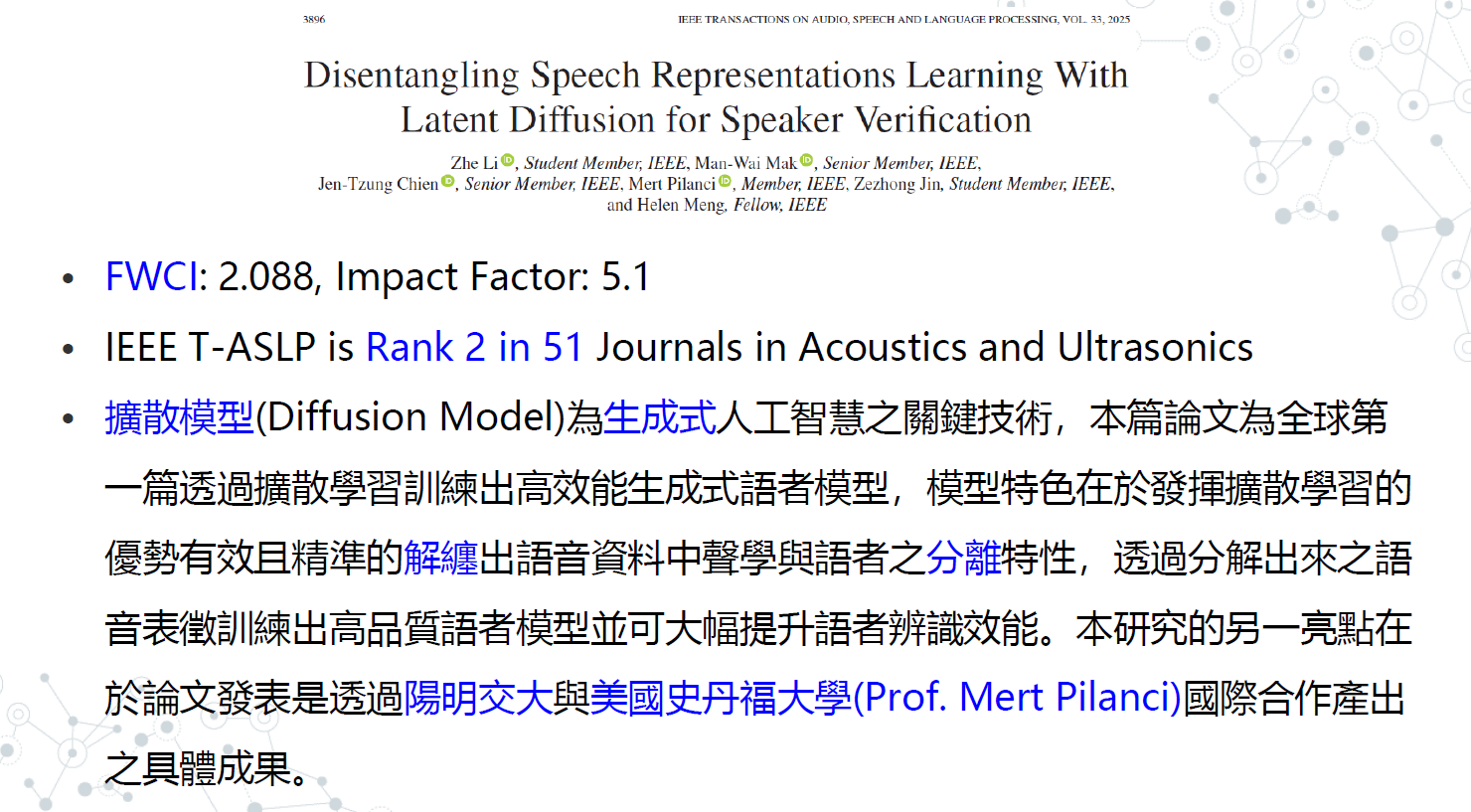 3896 IEEE TRANSACTIONS ON AUDIO, SPEECH AND LANGUAGE PROCESSING, VOL. 33, 2025

Disentangling Speech Representations Learning With Latent Diffusion for Speaker Verification

Zhe Li, Student Member, IEEE, Man-Wai Mak, Senior Member, IEEE, Jen-Tzung Chien, Senior Member, IEEE, Mert Pilanci, Member, IEEE, Zezhong Jin, Student Member, IEEE, and Helen Meng, Fellow, IEEE

• FWCI: 2.088, Impact Factor: 5.1
• IEEE T-ASLP is Rank 2 in 51 Journals in Acoustics and Ultrasonics
• 擴散模型(Diffusion Model)為生成式人工智慧之關鍵技術，本篇論文為全球第一篇透過擴散學習訓練出高效能生成式語者模型，模型特色在於發揮擴散學習的優勢有效且精準的解纏出語音資料中聲學與語者之分離特性，透過分解出來之語音表徵訓練出高品質語者模型並可大幅提升語者辨識效能。本研究的另一亮點在於論文發表是透過陽明交大與美國史丹福大學(Prof. Mert Pilanci)國際合作產出之具體成果。